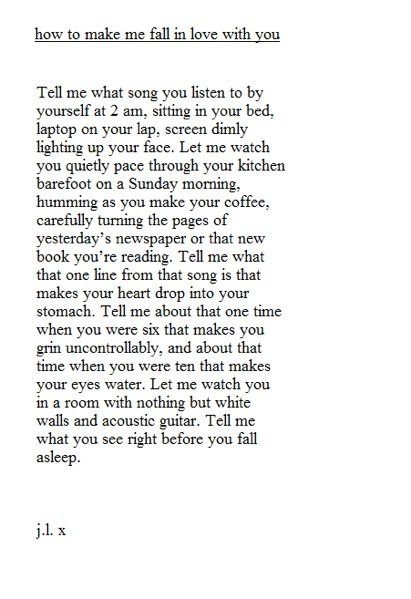 how to make me fall in love with you

Tell me what song you listen to by yourself at 2 am, sitting in your bed, laptop on your lap, screen dimly lighting up your face. Let me watch you quietly pace through your kitchen barefoot on a Sunday morning, humming as you make your coffee, carefully turning the pages of yesterday's newspaper or that new book you're reading. Tell me what that one line from that song is that makes your heart drop into your stomach. Tell me about that one time when you were six that makes you grin uncontrollably, and about that time when you were ten that makes your eyes water. Let me watch you in a room with nothing but white walls and acoustic guitar. Tell me what you see right before you fall asleep.

j.l. x